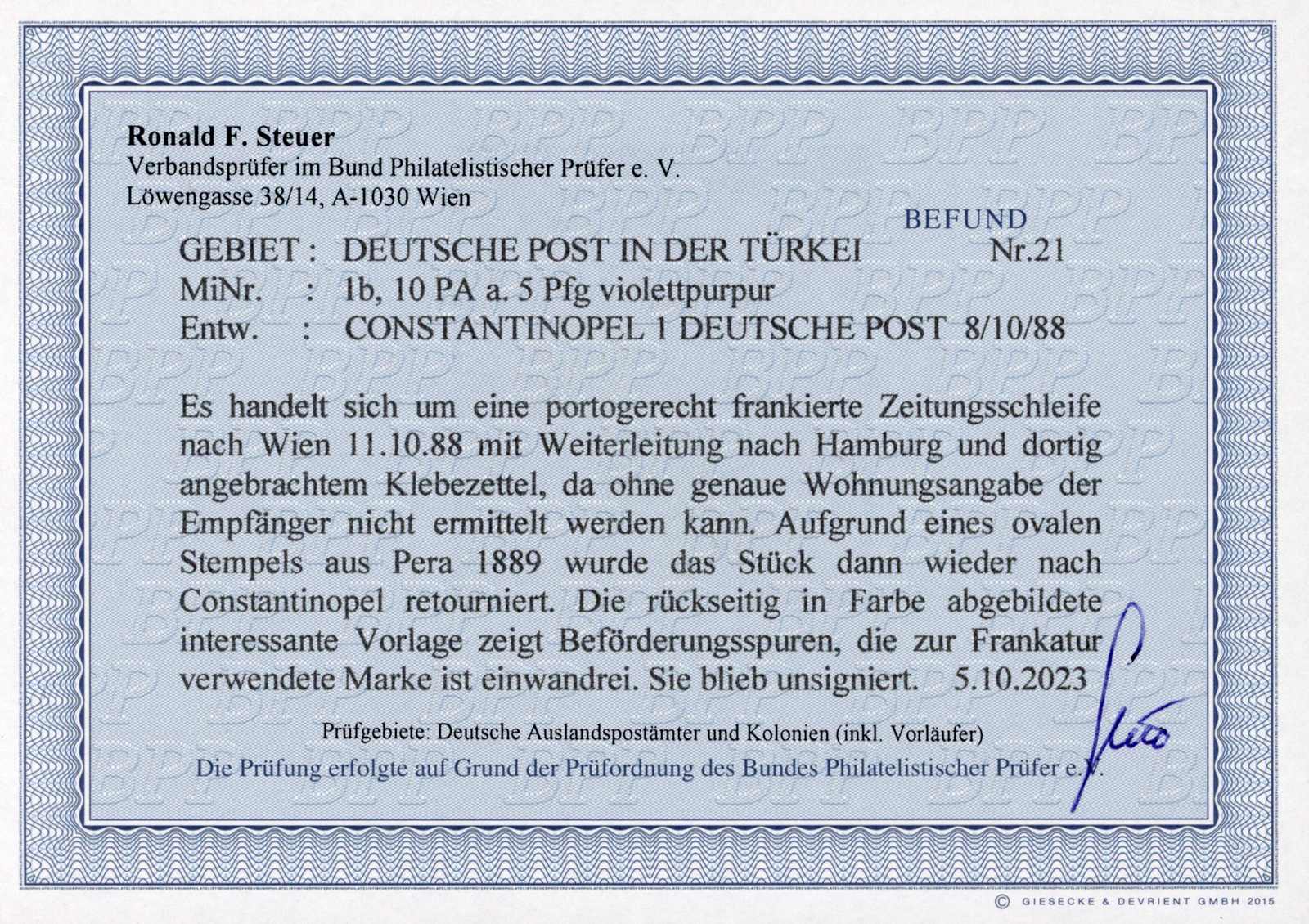 Ronald F. Steuer
Verbandsprüfer im Bund Philatelistischer Prüfer e. V.
Löwengasse 38/14, A-1030 Wien

BEFUND

GEBIET : DEUTSCHE POST IN DER TÜRKEI Nr.21
MiNr. : 1b, 10 PA a. 5 Pfg violettpurpur
Entw. : CONSTANTINOPEL 1 DEUTSCHE POST 8/10/88

Es handelt sich um eine portogerecht frankierte Zeitungsschleife nach Wien 11.10.88 mit Weiterleitung nach Hamburg und dortig angebrachtem Klebezettel, da ohne genaue Wohnungsangabe der Empfänger nicht ermittelt werden kann. Aufgrund eines ovalen Stempels aus Pera 1889 wurde das Stück dann wieder nach Constantinopel retourniert. Die rückseitig in Farbe abgebildete interessante Vorlage zeigt Beförderungsspuren, die zur Frankatur verwendete Marke ist einwandrei. Sie blieb unsigniert. 5.10.2023

Prüfgebiete: Deutsche Auslandspostämter und Kolonien (inkl. Vorläufer)
Die Prüfung erfolgte auf Grund der Prüfordnung des Bundes Philatelistischer Prüfer e.V.

© GIESECKE & DEVRIENT GMBH 2015

BPP